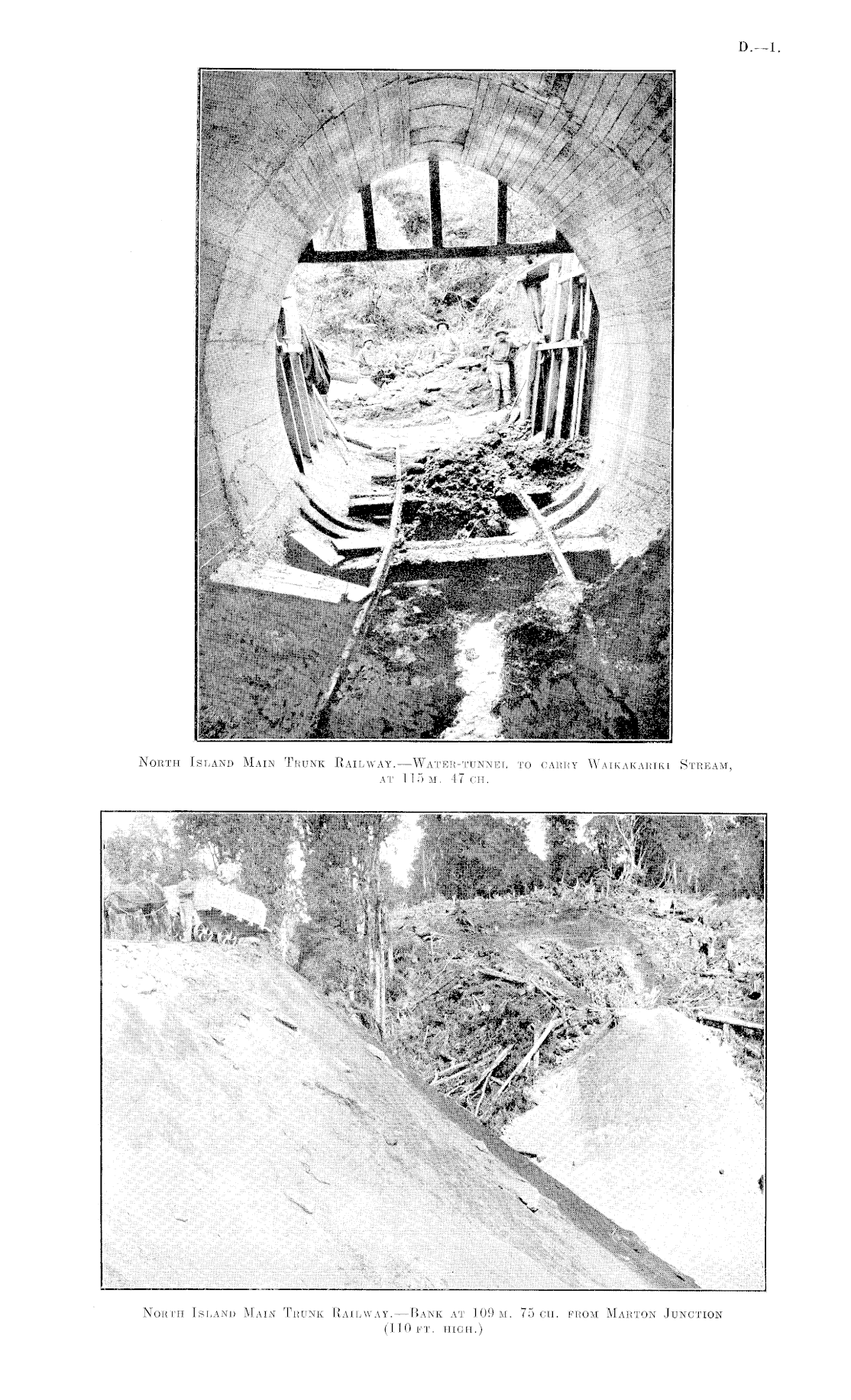 D.—1.

North Island Main Trunk Railway.—Water-tunnel to carry Waikakariki Stream, at 115 m. 47 ch.

North Island Main Trunk Railway.—Bank at 109 m. 75 ch. from Marton Junction (110 ft. high.)